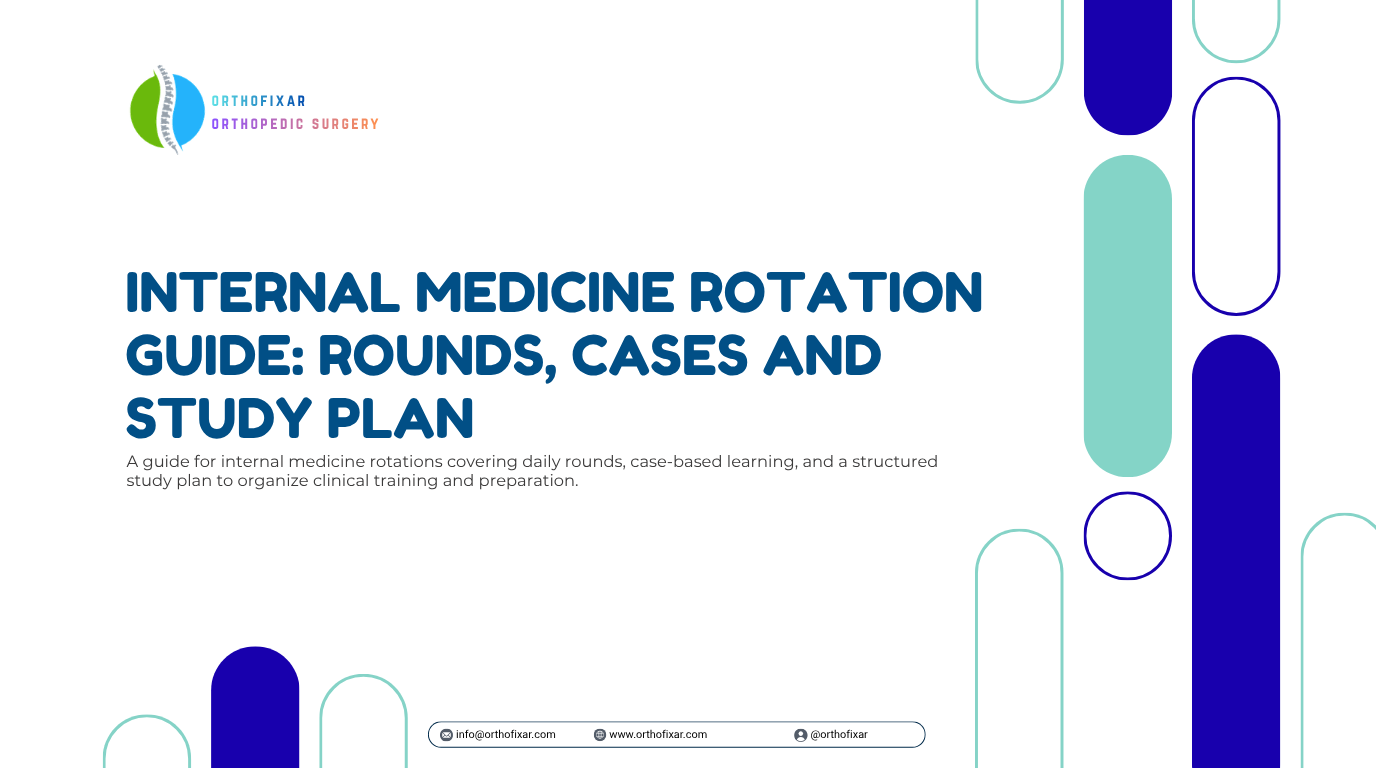 ORTHOFIXAR
ORTHOPEDIC SURGERY

INTERNAL MEDICINE ROTATION GUIDE: ROUNDS, CASES AND STUDY PLAN

A guide for internal medicine rotations covering daily rounds, case-based learning, and a structured study plan to organize clinical training and preparation.

info@orthofixar.com www.orthofixar.com @orthofixar